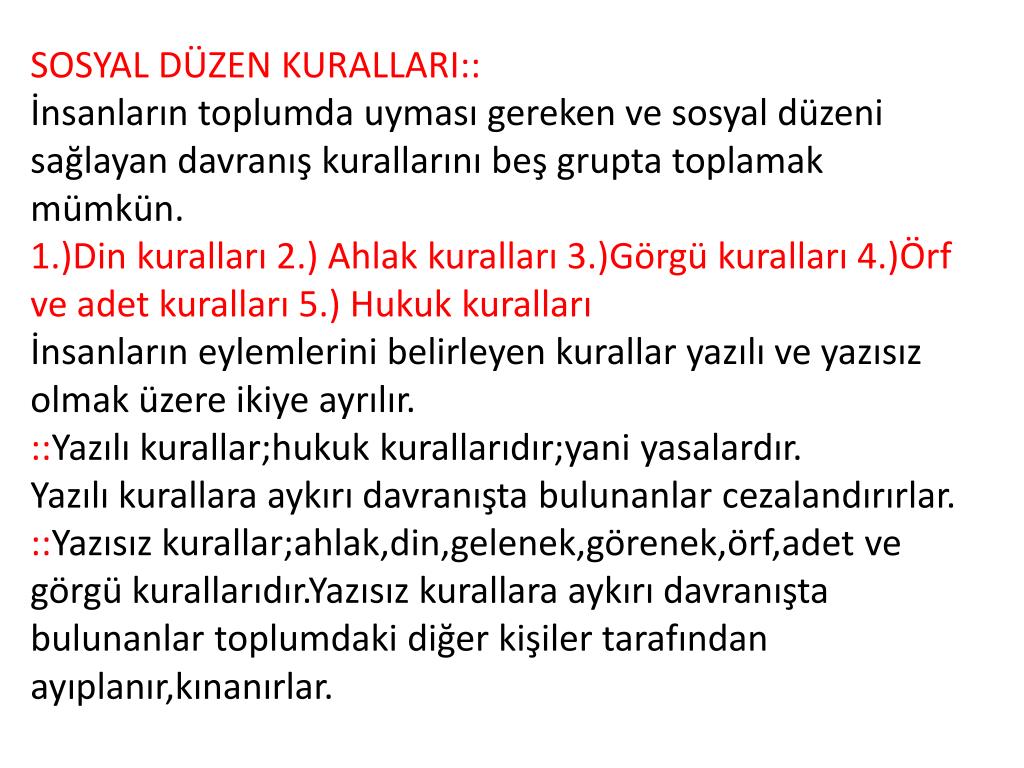 SOSYAL DÜZEN KURALLARI::
İnsanların toplumda uyması gereken ve sosyal düzeni sağlayan davranış kurallarını beş grupta toplamak mümkün.
1.)Din kuralları 2.) Ahlak kuralları 3.)Görgü kuralları 4.)Örf ve adet kuralları 5.) Hukuk kuralları
İnsanların eylemlerini belirleyen kurallar yazılı ve yazısız olmak üzere ikiye ayrılır.
::Yazılı kurallar;hukuk kurallarıdır;yani yasalardır.
Yazılı kurallara aykırı davranışta bulunanlar cezalandırırlar.
::Yazısız kurallar;ahlak,din,gelenek,görenek,örf,adet ve görgü kurallarıdır.Yazısız kurallara aykırı davranışta bulunanlar toplumdaki diğer kişiler tarafından ayıplanır,kınanırlar.